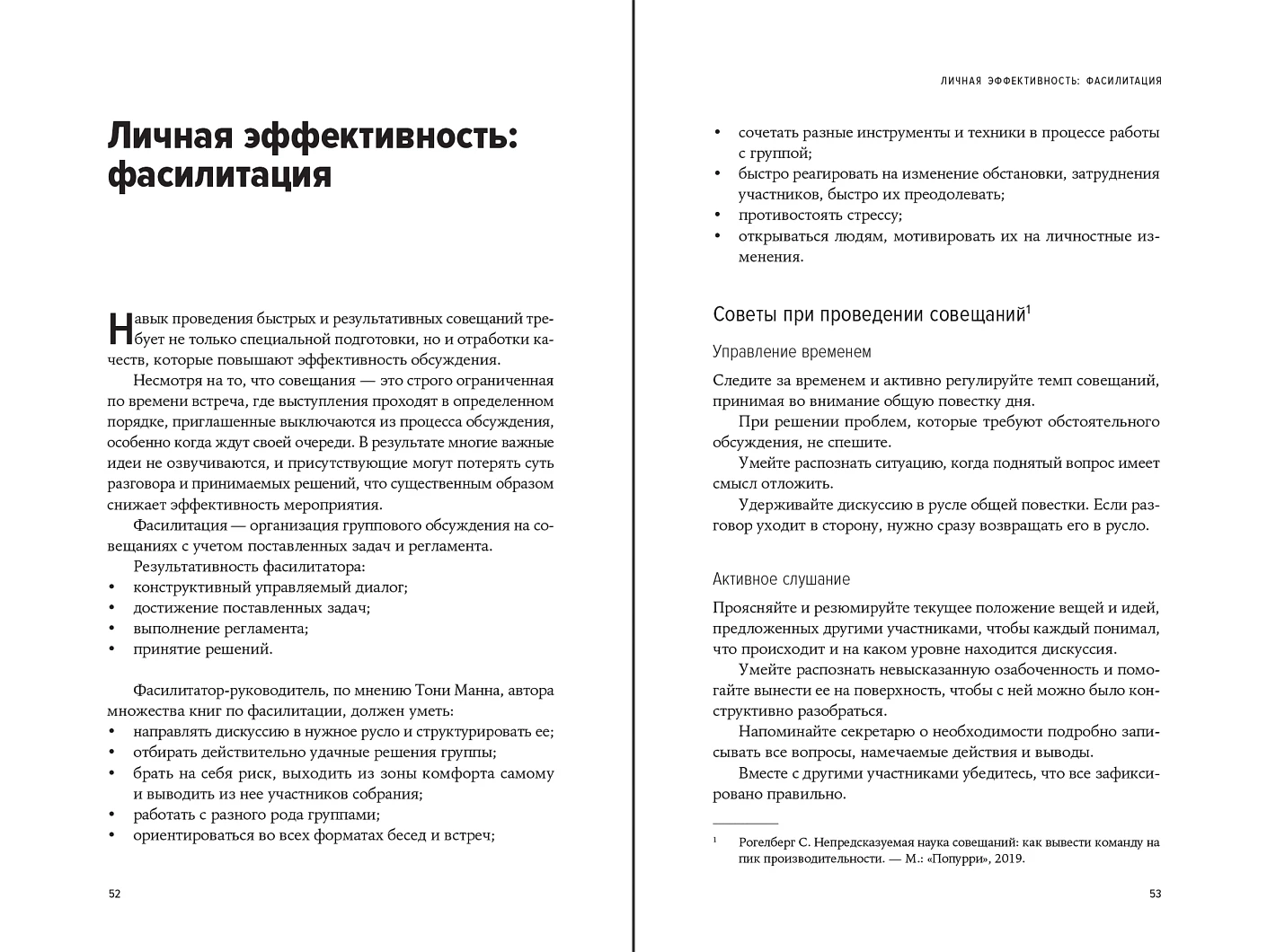 Личная эффективность: фасилитация

Навык проведения быстрых и результативных совещаний требует не только специальной подготовки, но и отработки качеств, которые повышают эффективность обсуждения.

Несмотря на то, что совещания — это строго ограниченная по времени встреча, где выступления проходят в определенном порядке, приглашенные выключаются из процесса обсуждения, особенно когда ждут своей очереди. В результате многие важные идеи не озвучиваются, и присутствующие могут потерять суть разговора и принимаемых решений, что существенным образом снижает эффективность мероприятия.

Фасилитация — организация группового обсуждения на совещаниях с учетом поставленных задач и регламента.

Результативность фасилитатора:
• конструктивный управляемый диалог;
• достижение поставленных задач;
• выполнение регламента;
• принятие решений.

Фасилитатор-руководитель, по мнению Тони Манна, автора множества книг по фасилитации, должен уметь:
• направлять дискуссию в нужное русло и структурировать ее;
• отбирать действительно удачные решения группы;
• брать на себя риск, выходить из зоны комфорта самому и выводить из нее участников собрания;
• работать с разного рода группами;
• ориентироваться во всех форматах бесед и встреч;

52

ЛИЧНАЯ ЭФФЕКТИВНОСТЬ: ФАСИЛИТАЦИЯ

• сочетать разные инструменты и техники в процессе работы с группой;
• быстро реагировать на изменение обстановки, затруднения участников, быстро их преодолевать;
• противостоять стрессу;
• открываться людям, мотивировать их на личностные изменения.

Советы при проведении совещаний$^1$

Управление временем

Следите за временем и активно регулируйте темп совещаний, принимая во внимание общую повестку дня.

При решении проблем, которые требуют обстоятельного обсуждения, не спешите.

Умейте распознать ситуацию, когда поднятый вопрос имеет смысл отложить.

Удерживайте дискуссию в русле общей повестки. Если разговор уходит в сторону, нужно сразу возвращать его в русло.

Активное слушание

Проясняйте и резюмируйте текущее положение вещей и идей, предложенных другими участниками, чтобы каждый понимал, что происходит и на каком уровне находится дискуссия.

Умейте распознать невысказанную озабоченность и помогайте вынести ее на поверхность, чтобы с ней можно было конструктивно разобраться.

Напоминайте секретарю о необходимости подробно записывать все вопросы, намечаемые действия и выводы.

Вместе с другими участниками убедитесь, что все зафиксировано правильно.

$^1$ Рогелберг С. Непредсказуемая наука совещаний: как вывести команду на пик производительности. — М.: «Попурри», 2019.

53